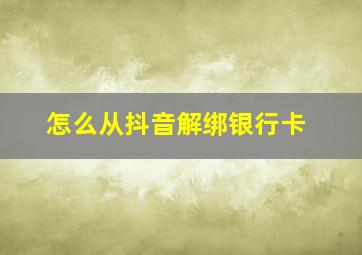 怎么从抖音解绑银行卡